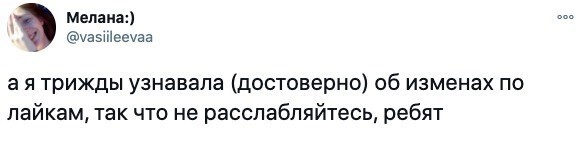 Мелана:)
@vasiileevaa

а я трижды узнавала (достоверно) об изменах по лайкам, так что не расслабляйтесь, ребят